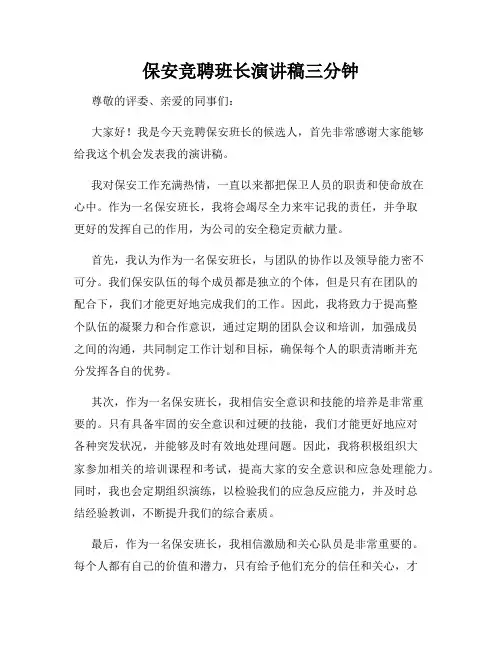 保安竞聘班长演讲稿三分钟

尊敬的评委、亲爱的同事们：

大家好！我是今天竞聘保安班长的候选人，首先非常感谢大家能够给我这个机会发表我的演讲稿。

我对保安工作充满热情，一直以来都把保卫人员的职责和使命放在心中。作为一名保安班长，我将会竭尽全力来牢记我的责任，并争取更好的发挥自己的作用，为公司的安全稳定贡献力量。

首先，我认为作为一名保安班长，与团队的协作以及领导能力密不可分。我们保安队伍的每个成员都是独立的个体，但是只有在团队的配合下，我们才能更好地完成我们的工作。因此，我将致力于提高整个队伍的凝聚力和合作意识，通过定期的团队会议和培训，加强成员之间的沟通，共同制定工作计划和目标，确保每个人的职责清晰并充分发挥各自的优势。

其次，作为一名保安班长，我相信安全意识和技能的培养是非常重要的。只有具备牢固的安全意识和过硬的技能，我们才能更好地应对各种突发状况，并能够及时有效地处理问题。因此，我将积极组织大家参加相关的培训课程和考试，提高大家的安全意识和应急处理能力。同时，我也会定期组织演练，以检验我们的应急反应能力，并及时总结经验教训，不断提升我们的综合素质。

最后，作为一名保安班长，我相信激励和关心队员是非常重要的。每个人都有自己的价值和潜力，只有给予他们充分的信任和关心，才